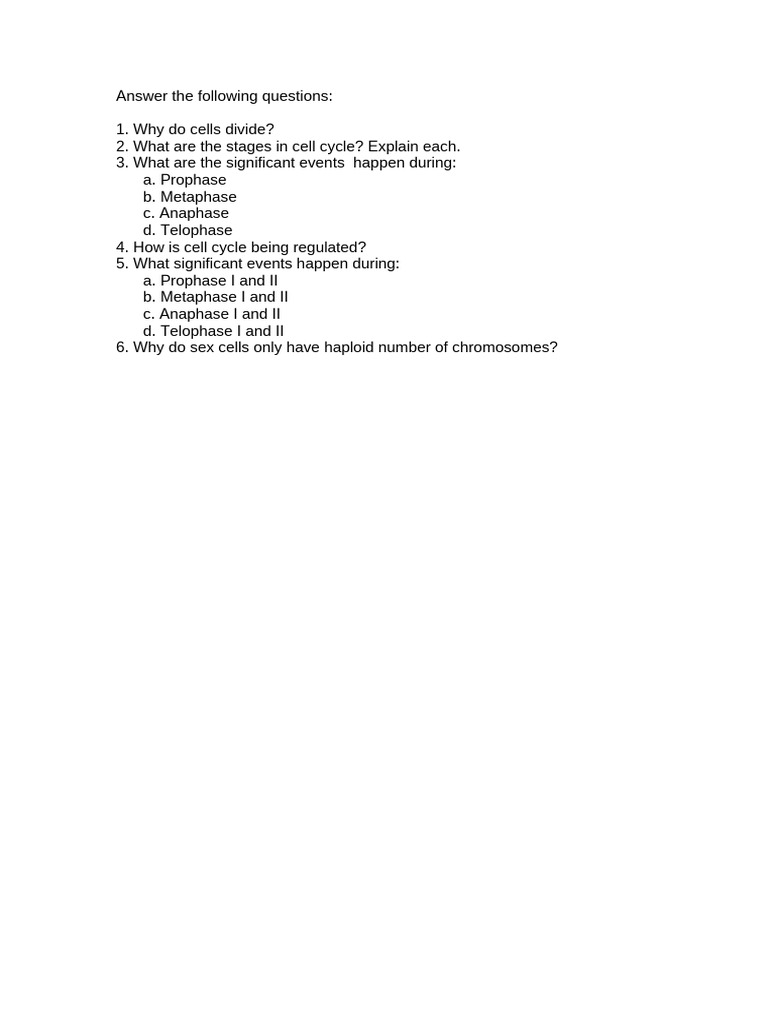 Answer the following questions:

1. Why do cells divide?
2. What are the stages in cell cycle? Explain each.
3. What are the significant events happen during:
a. Prophase
b. Metaphase
c. Anaphase
d. Telophase
4. How is cell cycle being regulated?
5. What significant events happen during:
a. Prophase I and II
b. Metaphase I and II
c. Anaphase I and II
d. Telophase I and II
6. Why do sex cells only have haploid number of chromosomes?